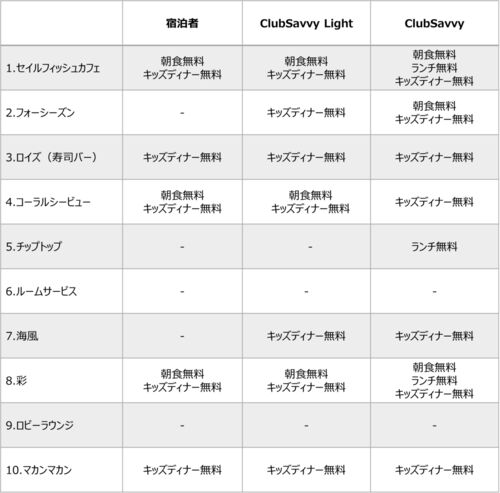 | | 宿泊者 | ClubSavvy Light | ClubSavvy |
|---|---|---|---|
| 1.セイルフィッシュカフェ | 朝食無料 キッズディナー無料 | 朝食無料 キッズディナー無料 | 朝食無料 ランチ無料 キッズディナー無料 |
| 2.フォーシーズン | - | キッズディナー無料 | 朝食無料 キッズディナー無料 |
| 3.ロイズ（寿司バー） | キッズディナー無料 | キッズディナー無料 | キッズディナー無料 |
| 4.コーラルシービュー | 朝食無料 キッズディナー無料 | 朝食無料 キッズディナー無料 | キッズディナー無料 |
| 5.チップトップ | - | - | ランチ無料 |
| 6.ルームサービス | - | - | - |
| 7.海風 | - | キッズディナー無料 | キッズディナー無料 |
| 8.彩 | 朝食無料 キッズディナー無料 | 朝食無料 キッズディナー無料 | 朝食無料 ランチ無料 キッズディナー無料 |
| 9.ロビーラウンジ | - | - | - |
| 10.マカンマカン | キッズディナー無料 | キッズディナー無料 | キッズディナー無料 |